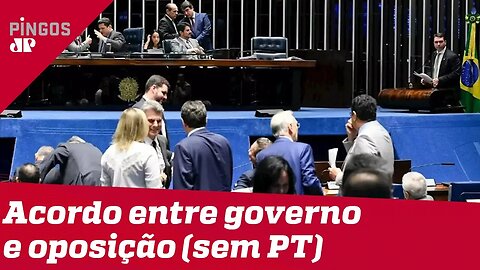 PINGOS
JP

Acordo entre governo e oposição (sem PT)